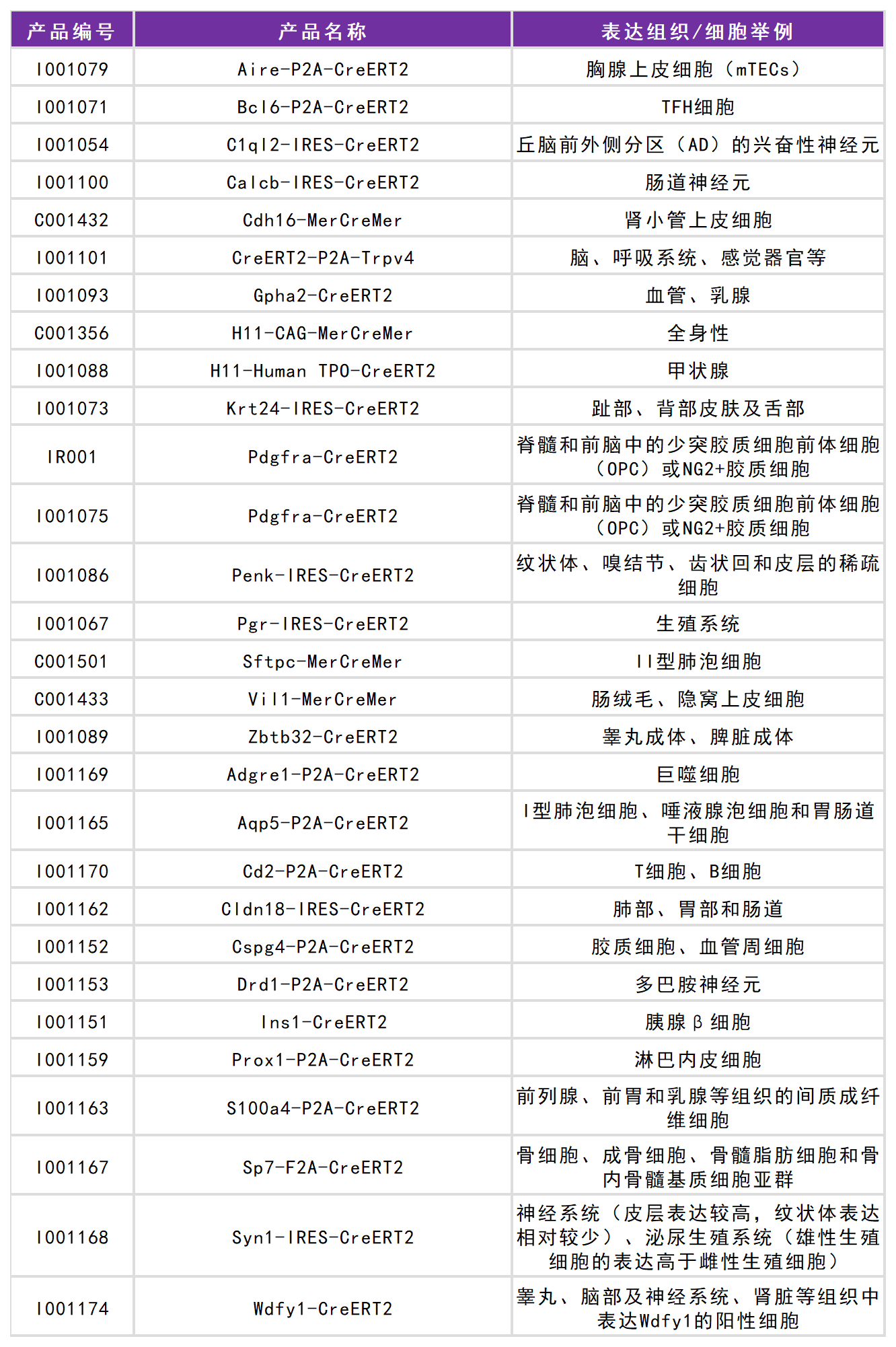 | 产品编号 | 产品名称 | 表达组织/细胞举例 |
|---|---|---|
| I001079 | Aire-P2A-CreERT2 | 胸腺上皮细胞（mTECs） |
| I001071 | Bcl6-P2A-CreERT2 | TFH细胞 |
| I001054 | C1ql2-IRES-CreERT2 | 丘脑前外侧分区（AD）的兴奋性神经元 |
| I001100 | Calcb-IRES-CreERT2 | 肠道神经元 |
| C001432 | Cdh16-MerCreMer | 肾小管上皮细胞 |
| I001101 | CreERT2-P2A-Trpv4 | 脑、呼吸系统、感觉器官等 |
| I001093 | Gpha2-CreERT2 | 血管、乳腺 |
| C001356 | H11-CAG-MerCreMer | 全身性 |
| I001088 | H11-Human TPO-CreERT2 | 甲状腺 |
| I001073 | Krt24-IRES-CreERT2 | 趾部、背部皮肤及舌部 |
| IR001 | Pdgfra-CreERT2 | 脊髓和前脑中的少突胶质细胞前体细胞（OPC）或NG2+胶质细胞 |
| I001075 | Pdgfra-CreERT2 | 脊髓和前脑中的少突胶质细胞前体细胞（OPC）或NG2+胶质细胞 |
| I001086 | Penk-IRES-CreERT2 | 纹状体、嗅结节、齿状回和皮层的稀疏细胞 |
| I001067 | Pgr-IRES-CreERT2 | 生殖系统 |
| C001501 | Sftpc-MerCreMer | II型肺泡细胞 |
| C001433 | Vil1-MerCreMer | 肠绒毛、隐窝上皮细胞 |
| I001089 | Zbtb32-CreERT2 | 睾丸成体、脾脏成体 |
| I001169 | Adgre1-P2A-CreERT2 | 巨噬细胞 |
| I001165 | Aqp5-P2A-CreERT2 | I型肺泡细胞、唾液腺泡细胞和胃肠道干细胞 |
| I001170 | Cd2-P2A-CreERT2 | T细胞、B细胞 |
| I001162 | Cldn18-IRES-CreERT2 | 肺部、胃部和肠道 |
| I001152 | Cspg4-P2A-CreERT2 | 胶质细胞、血管周细胞 |
| I001153 | Drd1-P2A-CreERT2 | 多巴胺神经元 |
| I001151 | Ins1-CreERT2 | 胰腺β细胞 |
| I001159 | Prox1-P2A-CreERT2 | 淋巴内皮细胞 |
| I001163 | S100a4-P2A-CreERT2 | 前列腺、前胃和乳腺等组织的间质成纤维细胞 |
| I001167 | Sp7-F2A-CreERT2 | 骨细胞、成骨细胞、骨髓脂肪细胞和骨内骨髓基质细胞亚群 |
| I001168 | Syn1-IRES-CreERT2 | 神经系统（皮层表达较高，纹状体表达相对较少）、泌尿生殖系统（雄性生殖细胞的表达高于雌性生殖细胞） |
| I001174 | Wdfy1-CreERT2 | 睾丸、脑部及神经系统、肾脏等组织中表达Wdfy1的阳性细胞 |